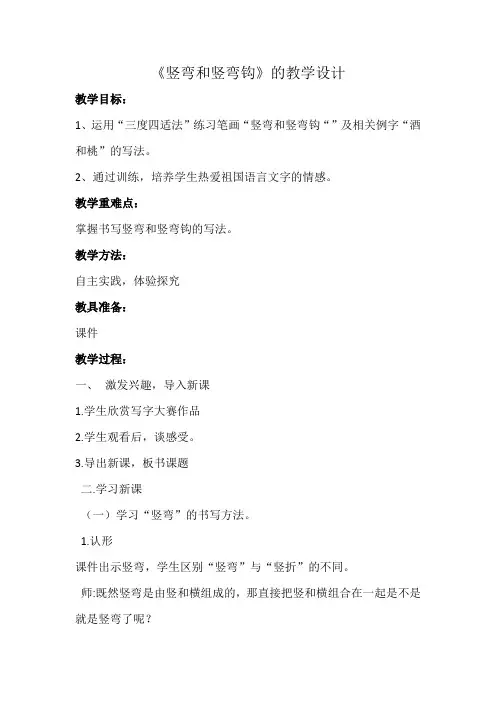 《竖弯和竖弯钩》的教学设计

教学目标：

1、运用“三度四适法”练习笔画“竖弯和竖弯钩“”及相关例字“酒和桃”的写法。

2、通过训练，培养学生热爱祖国语言文字的情感。

教学重难点：

掌握书写竖弯和竖弯钩的写法。

教学方法：

自主实践，体验探究

教具准备：

课件

教学过程：

一、 激发兴趣，导入新课

1.学生欣赏写字大赛作品

2.学生观看后，谈感受。

3.导出新课，板书课题

二.学习新课

（一）学习“竖弯”的书写方法。

1.认形

课件出示竖弯，学生区别“竖弯”与“竖折”的不同。

师:既然竖弯是由竖和横组成的，那直接把竖和横组合在一起是不是就是竖弯了呢？